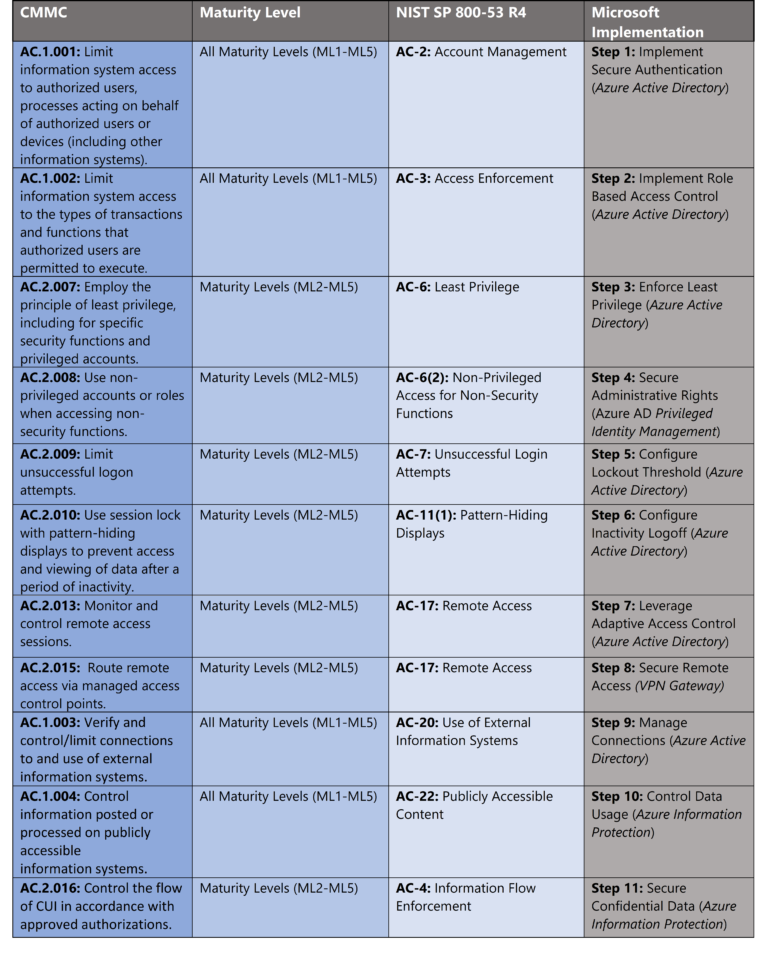 | CMMC | Maturity Level | NIST SP 800-53 R4 | Microsoft Implementation |
|---|---|---|---|
| AC.1.001: Limit information system access to authorized users, processes acting on behalf of authorized users or devices (including other information systems). | All Maturity Levels (ML1-ML5) | AC-2: Account Management | Step 1: Implement Secure Authentication (Azure Active Directory) |
| AC.1.002: Limit information system access to the types of transactions and functions that authorized users are permitted to execute. | All Maturity Levels (ML1-ML5) | AC-3: Access Enforcement | Step 2: Implement Role Based Access Control (Azure Active Directory) |
| AC.2.007: Employ the principle of least privilege, including for specific security functions and privileged accounts. | Maturity Levels (ML2-ML5) | AC-6: Least Privilege | Step 3: Enforce Least Privilege (Azure Active Directory) |
| AC.2.008: Use non-privileged accounts or roles when accessing non-security functions. | Maturity Levels (ML2-ML5) | AC-6(2): Non-Privileged Access for Non-Security Functions | Step 4: Secure Administrative Rights (Azure AD Privileged Identity Management) |
| AC.2.009: Limit unsuccessful logon attempts. | Maturity Levels (ML2-ML5) | AC-7: Unsuccessful Login Attempts | Step 5: Configure Lockout Threshold (Azure Active Directory) |
| AC.2.010: Use session lock with pattern-hiding displays to prevent access and viewing of data after a period of inactivity. | Maturity Levels (ML2-ML5) | AC-11(1): Pattern-Hiding Displays | Step 6: Configure Inactivity Logoff (Azure Active Directory) |
| AC.2.013: Monitor and control remote access sessions. | Maturity Levels (ML2-ML5) | AC-17: Remote Access | Step 7: Leverage Adaptive Access Control (Azure Active Directory) |
| AC.2.015: Route remote access via managed access control points. | Maturity Levels (ML2-ML5) | AC-17: Remote Access | Step 8: Secure Remote Access (VPN Gateway) |
| AC.1.003: Verify and control/limit connections to and use of external information systems. | All Maturity Levels (ML1-ML5) | AC-20: Use of External Information Systems | Step 9: Manage Connections (Azure Active Directory) |
| AC.1.004: Control information posted or processed on publicly accessible information systems. | All Maturity Levels (ML1-ML5) | AC-22: Publicly Accessible Content | Step 10: Control Data Usage (Azure Information Protection) |
| AC.2.016: Control the flow of CUI in accordance with approved authorizations. | Maturity Levels (ML2-ML5) | AC-4: Information Flow Enforcement | Step 11: Secure Confidential Data (Azure Information Protection) |